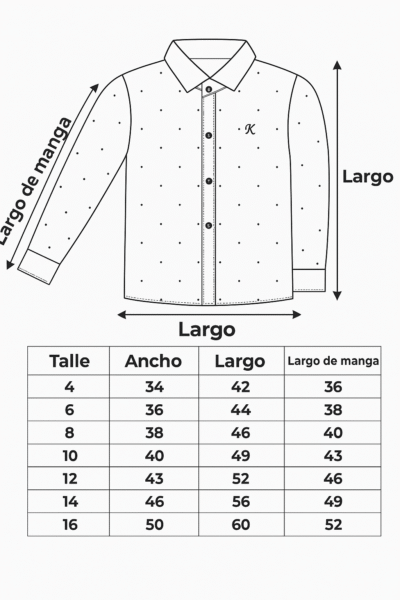 Largo de manga

K

Largo

Largo

| Talle | Ancho | Largo | Largo de manga |
|---|---|---|---|
| 4 | 34 | 42 | 36 |
| 6 | 36 | 44 | 38 |
| 8 | 38 | 46 | 40 |
| 10 | 40 | 49 | 43 |
| 12 | 43 | 52 | 46 |
| 14 | 46 | 56 | 49 |
| 16 | 50 | 60 | 52 |